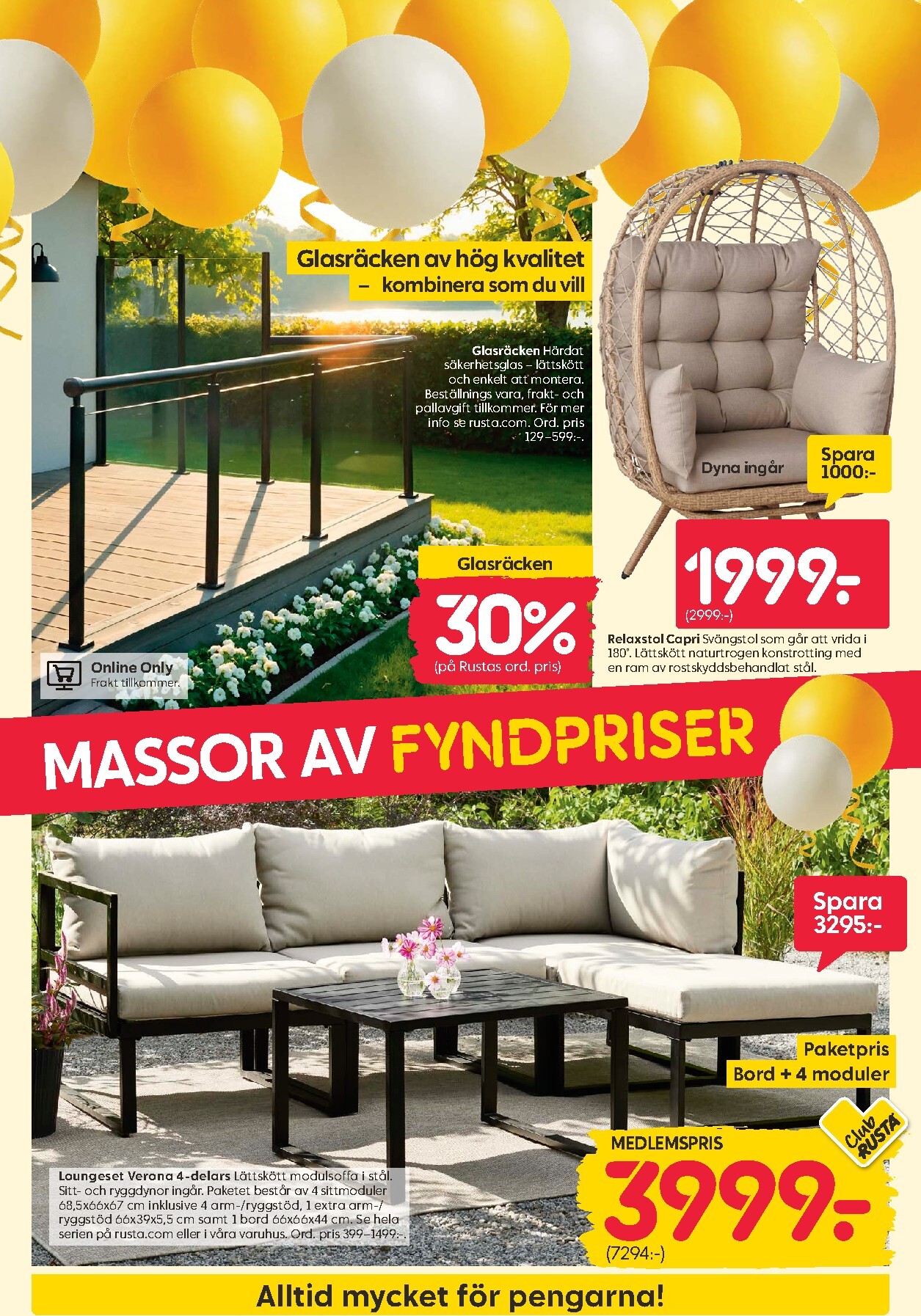 Glasräcken av hög kvalitet – kombinera som du vill

Glasräcken Härdat säkerhetsglas – lättskött och enkelt att montera. Beställnings vara, frakt- och pallavgift tillkommer. För mer info se rusta.com. Ord. pris 129–599:-.

Glasräcken
30%
(på Rustas ord. pris)

Online Only
Frakt tillkommer.

Dyna ingår

Spara 1000:-

1999:-
(2999:-)

Relaxstol Capri Svängstol som går att vrida i 180°. Lättskött naturtrogen konstrotting med en ram av rostskyddsbehandlat stål.

MASSOR AV FYNDPRISER

Spara 3295:-

Paketpris
Bord + 4 moduler

Club RUSTA

MEDLEMSPRIS
3999:-
(7294:-)

Loungeset Verona 4-delars Lättskött modulsoffa i stål. Sitt- och ryggdynor ingår. Paketet består av 4 sittmoduler 68,5x66x67 cm inklusive 4 arm-/ryggstöd, 1 extra arm-/ryggstöd 66x39x5,5 cm samt 1 bord 66x66x44 cm. Se hela serien på rusta.com eller i våra varuhus. Ord. pris 399–1499:-.

Alltid mycket för pengarna!